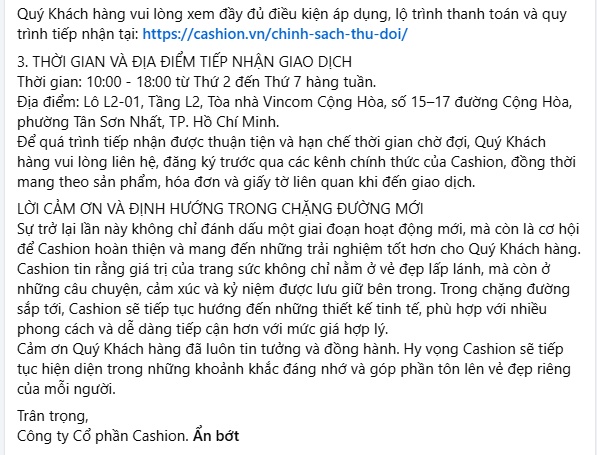 Quý Khách hàng vui lòng xem đầy đủ điều kiện áp dụng, lộ trình thanh toán và quy trình tiếp nhận tại: https://cashion.vn/chinh-sach-thu-doi/

3. THỜI GIAN VÀ ĐỊA ĐIỂM TIẾP NHẬN GIAO DỊCH
Thời gian: 10:00 - 18:00 từ Thứ 2 đến Thứ 7 hàng tuần.
Địa điểm: Lô L2-01, Tầng L2, Tòa nhà Vincom Cộng Hòa, số 15–17 đường Cộng Hòa, phường Tân Sơn Nhất, TP. Hồ Chí Minh.
Để quá trình tiếp nhận được thuận tiện và hạn chế thời gian chờ đợi, Quý Khách hàng vui lòng liên hệ, đăng ký trước qua các kênh chính thức của Cashion, đồng thời mang theo sản phẩm, hóa đơn và giấy tờ liên quan khi đến giao dịch.

LỜI CẢM ƠN VÀ ĐỊNH HƯỚNG TRONG CHẶNG ĐƯỜNG MỚI
Sự trở lại lần này không chỉ đánh dấu một giai đoạn hoạt động mới, mà còn là cơ hội để Cashion hoàn thiện và mang đến những trải nghiệm tốt hơn cho Quý Khách hàng.
Cashion tin rằng giá trị của trang sức không chỉ nằm ở vẻ đẹp lấp lánh, mà còn ở những câu chuyện, cảm xúc và kỷ niệm được lưu giữ bên trong. Trong chặng đường sắp tới, Cashion sẽ tiếp tục hướng đến những thiết kế tinh tế, phù hợp với nhiều phong cách và dễ dàng tiếp cận hơn với mức giá hợp lý.
Cảm ơn Quý Khách hàng đã luôn tin tưởng và đồng hành. Hy vọng Cashion sẽ tiếp tục hiện diện trong những khoảnh khắc đáng nhớ và góp phần tôn lên vẻ đẹp riêng của mỗi người.

Trân trọng,
Công ty Cổ phần Cashion. Ẩn bớt